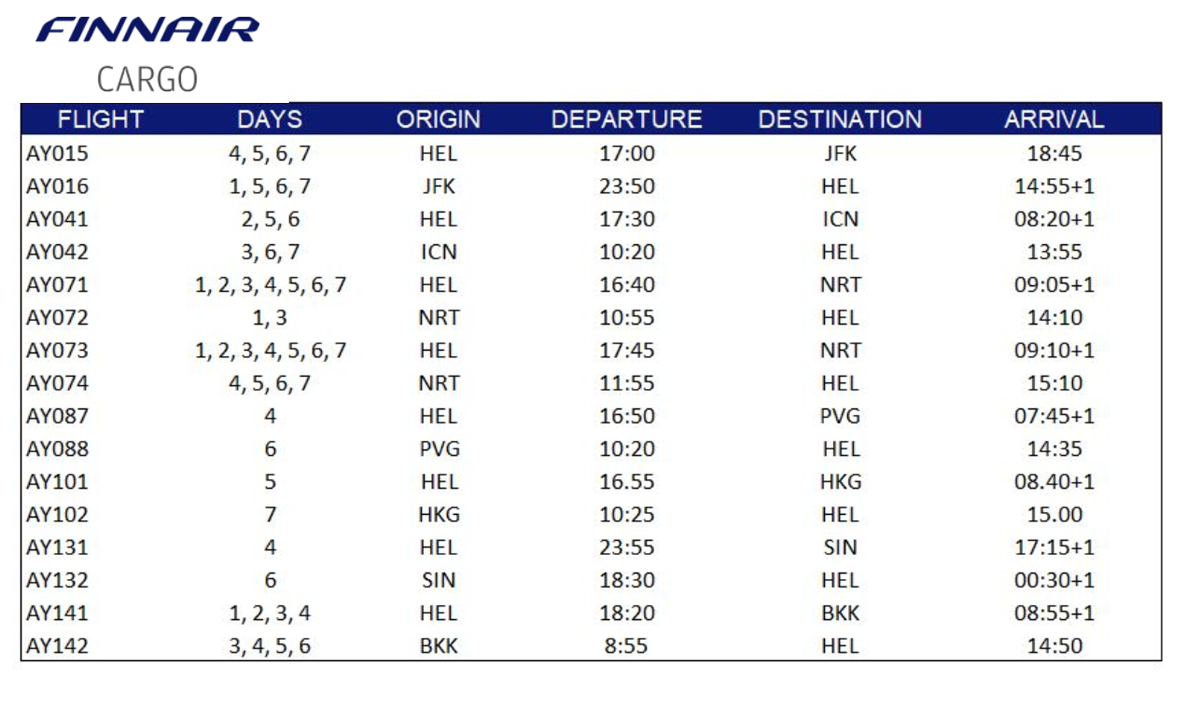 FINNAIR
CARGO

| FLIGHT | DAYS | ORIGIN | DEPARTURE | DESTINATION | ARRIVAL |
|---|---|---|---|---|---|
| AY015 | 4, 5, 6, 7 | HEL | 17:00 | JFK | 18:45 |
| AY016 | 1, 5, 6, 7 | JFK | 23:50 | HEL | 14:55+1 |
| AY041 | 2, 5, 6 | HEL | 17:30 | ICN | 08:20+1 |
| AY042 | 3, 6, 7 | ICN | 10:20 | HEL | 13:55 |
| AY071 | 1, 2, 3, 4, 5, 6, 7 | HEL | 16:40 | NRT | 09:05+1 |
| AY072 | 1, 3 | NRT | 10:55 | HEL | 14:10 |
| AY073 | 1, 2, 3, 4, 5, 6, 7 | HEL | 17:45 | NRT | 09:10+1 |
| AY074 | 4, 5, 6, 7 | NRT | 11:55 | HEL | 15:10 |
| AY087 | 4 | HEL | 16:50 | PVG | 07:45+1 |
| AY088 | 6 | PVG | 10:20 | HEL | 14:35 |
| AY101 | 5 | HEL | 16.55 | HKG | 08.40+1 |
| AY102 | 7 | HKG | 10:25 | HEL | 15.00 |
| AY131 | 4 | HEL | 23:55 | SIN | 17:15+1 |
| AY132 | 6 | SIN | 18:30 | HEL | 00:30+1 |
| AY141 | 1, 2, 3, 4 | HEL | 18:20 | BKK | 08:55+1 |
| AY142 | 3, 4, 5, 6 | BKK | 8:55 | HEL | 14:50 |